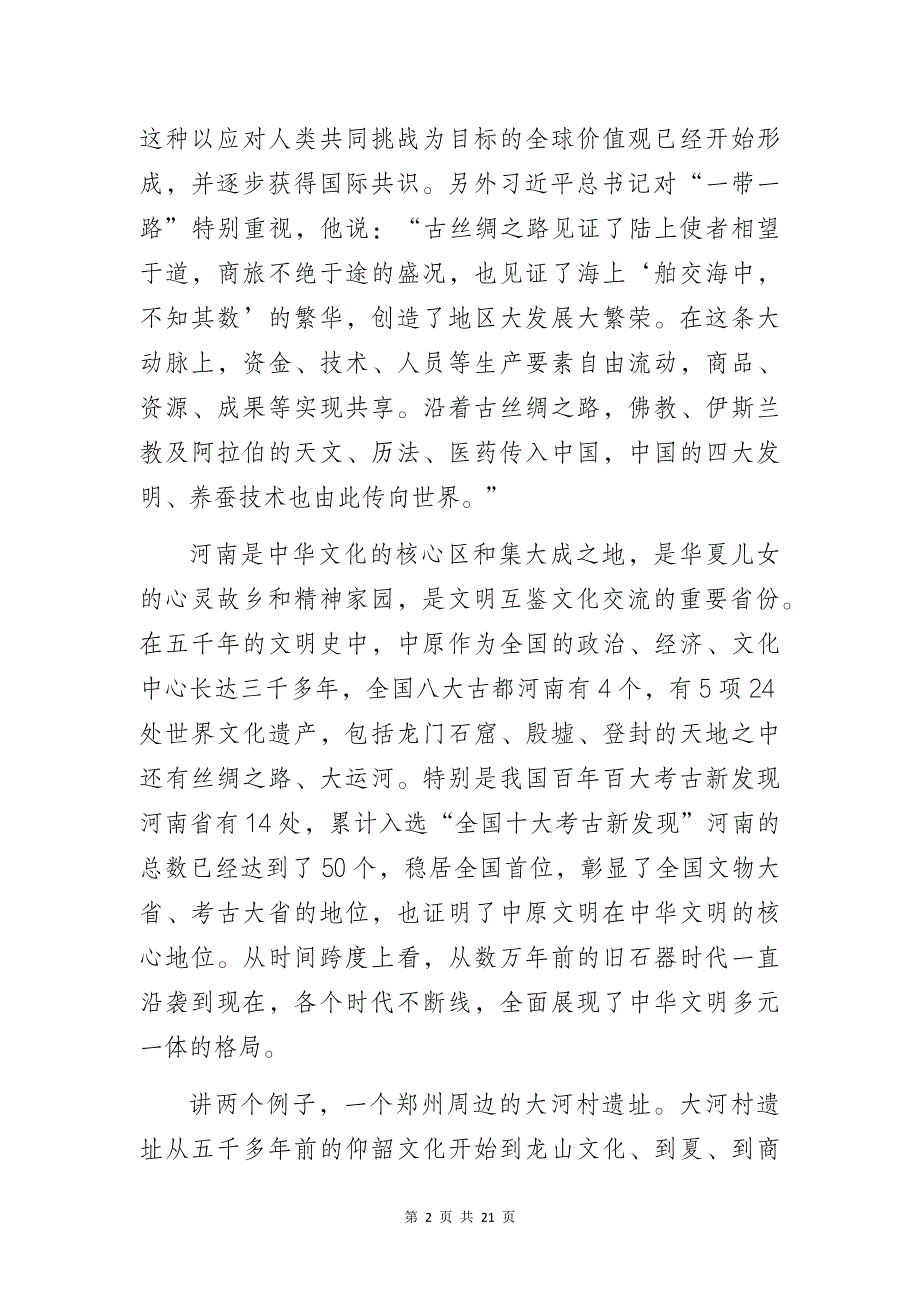 这种以应对人类共同挑战为目标的全球价值观已经开始形成，并逐步获得国际共识。另外习近平总书记对“一带一路”特别重视，他说：“古丝绸之路见证了陆上使者相望于道，商旅不绝于途的盛况，也见证了海上‘舶交海中，不知其数’的繁华，创造了地区大发展大繁荣。在这条大动脉上，资金、技术、人员等生产要素自由流动，商品、资源、成果等实现共享。沿着古丝绸之路，佛教、伊斯兰教及阿拉伯的天文、历法、医药传入中国，中国的四大发明、养蚕技术也由此传向世界。”

河南是中华文化的核心区和集大成之地，是华夏儿女的心灵故乡和精神家园，是文明互鉴文化交流的重要省份。在五千年的文明史中，中原作为全国的政治、经济、文化中心长达三千多年，全国八大古都河南有4个，有5项24处世界文化遗产，包括龙门石窟、殷墟、登封的天地之中还有丝绸之路、大运河。特别是我国百年百大考古新发现河南省有14处，累计入选“全国十大考古新发现”河南的总数已经达到了50个，稳居全国首位，彰显了全国文物大省、考古大省的地位，也证明了中原文明在中华文明的核心地位。从时间跨度上看，从数万年前的旧石器时代一直沿袭到现在，各个时代不断线，全面展现了中华文明多元一体的格局。

讲两个例子，一个郑州周边的大河村遗址。大河村遗址从五千多年前的仰韶文化开始到龙山文化、到夏、到商

第 2 页 共 21 页